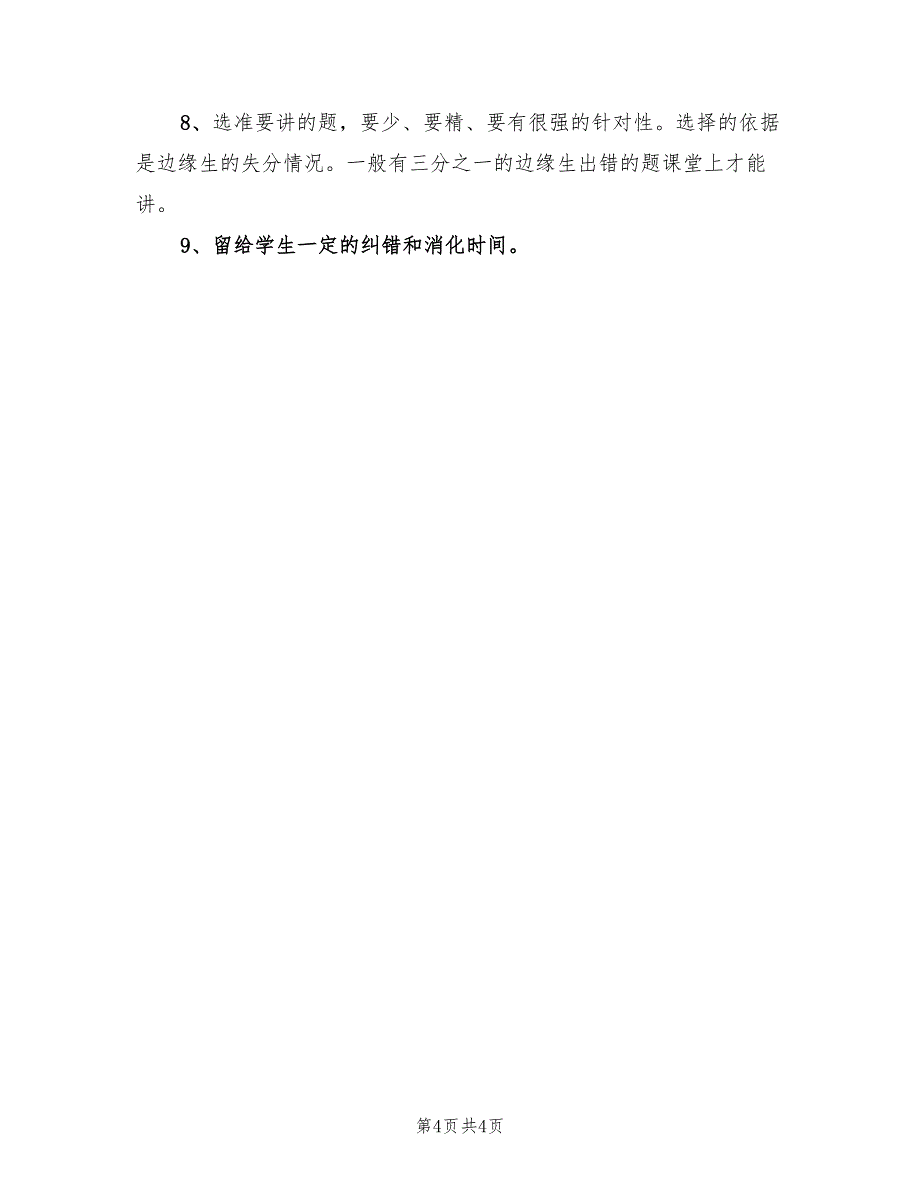 8、选准要讲的题，要少、要精、要有很强的针对性。选择的依据是边缘生的失分情况。一般有三分之一的边缘生出错的题课堂上才能讲。

9、留给学生一定的纠错和消化时间。

第4页 共4页